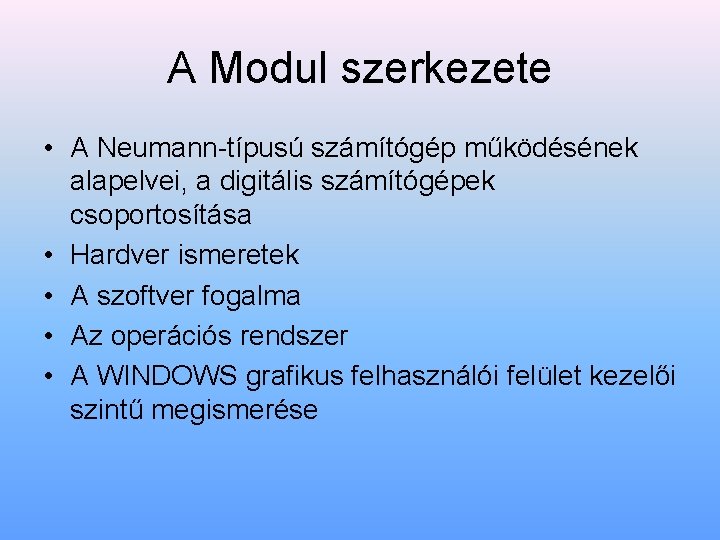 A Modul szerkezete

• A Neumann-típusú számítógép működésének alapelvei, a digitális számítógépek csoportosítása
• Hardver ismeretek
• A szoftver fogalma
• Az operációs rendszer
• A WINDOWS grafikus felhasználói felület kezelői szintű megismerése